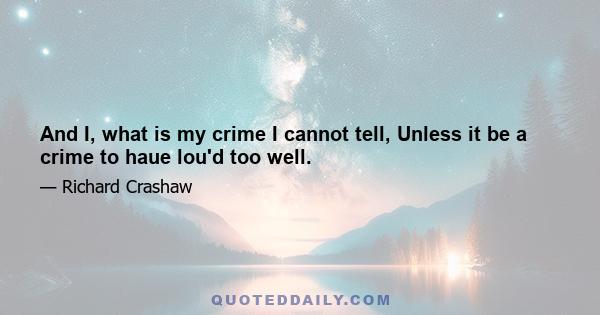 And I, what is my crime I cannot tell, Unless it be a crime to haue lou'd too well.

— Richard Crashaw

QUOTEDDAILY.COM